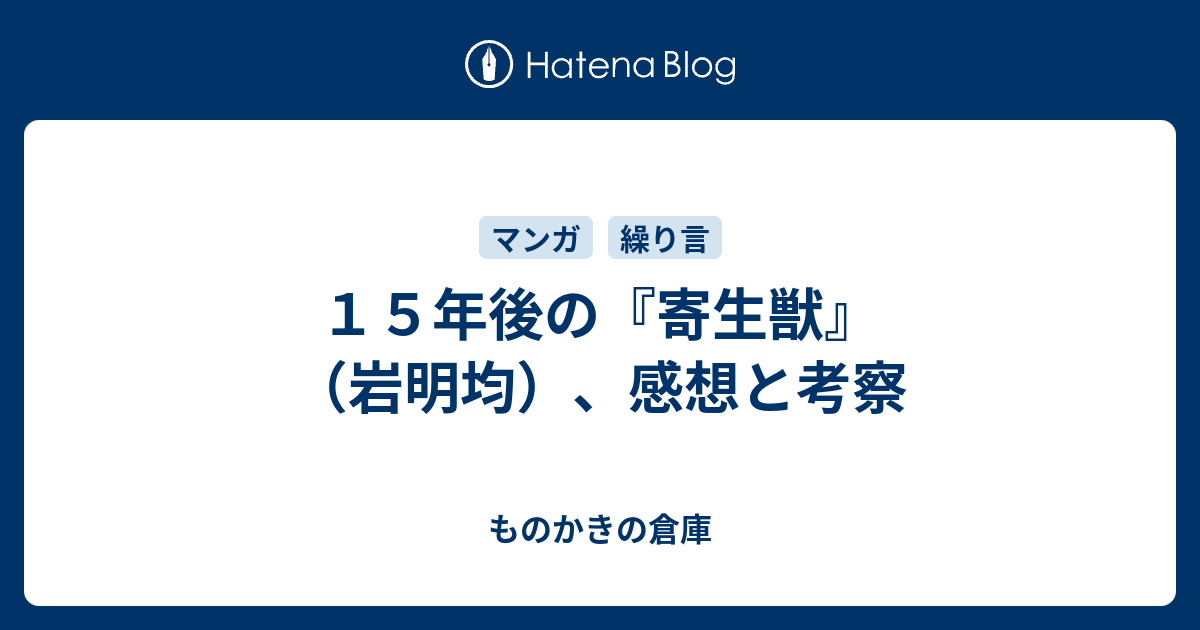 Hatena Blog

マンガ　繰り言

１５年後の『寄生獣』（岩明均）、感想と考察

ものかきの倉庫